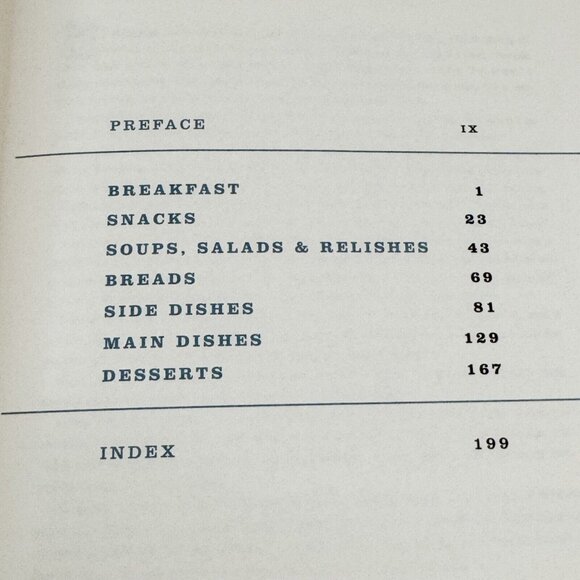 PREFACE IX

BREAKFAST 1
SNACKS 23
SOUPS, SALADS & RELISHES 43
BREADS 69
SIDE DISHES 81
MAIN DISHES 129
DESSERTS 167

INDEX 199